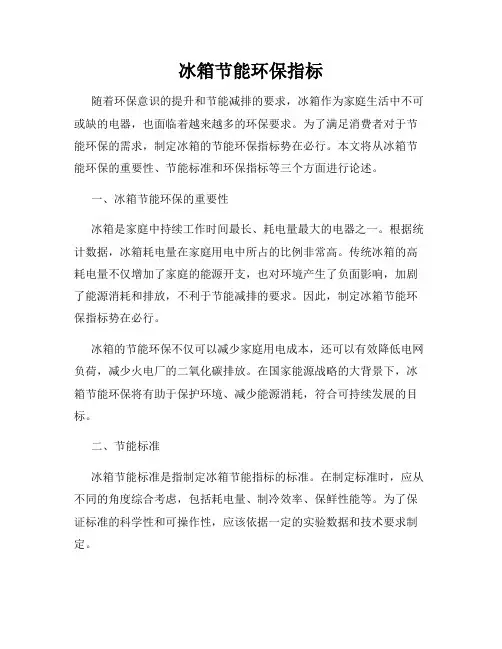 冰箱节能环保指标

随着环保意识的提升和节能减排的要求，冰箱作为家庭生活中不可或缺的电器，也面临着越来越多的环保要求。为了满足消费者对于节能环保的需求，制定冰箱的节能环保指标势在必行。本文将从冰箱节能环保的重要性、节能标准和环保指标等三个方面进行论述。

一、冰箱节能环保的重要性

冰箱是家庭中持续工作时间最长、耗电量最大的电器之一。根据统计数据，冰箱耗电量在家庭用电中所占的比例非常高。传统冰箱的高耗电量不仅增加了家庭的能源开支，也对环境产生了负面影响，加剧了能源消耗和排放，不利于节能减排的要求。因此，制定冰箱节能环保指标势在必行。

冰箱的节能环保不仅可以减少家庭用电成本，还可以有效降低电网负荷，减少火电厂的二氧化碳排放。在国家能源战略的大背景下，冰箱节能环保将有助于保护环境、减少能源消耗，符合可持续发展的目标。

二、节能标准

冰箱节能标准是指制定冰箱节能指标的标准。在制定标准时，应从不同的角度综合考虑，包括耗电量、制冷效率、保鲜性能等。为了保证标准的科学性和可操作性，应该依据一定的实验数据和技术要求制定。